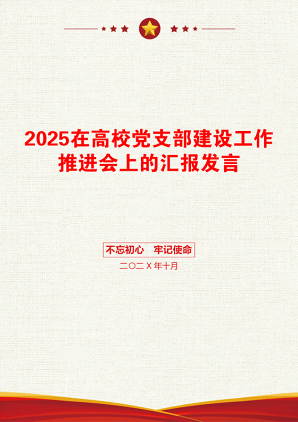 2025在高校党支部建设工作推进会上的汇报发言

不忘初心　牢记使命

二〇二X年十月